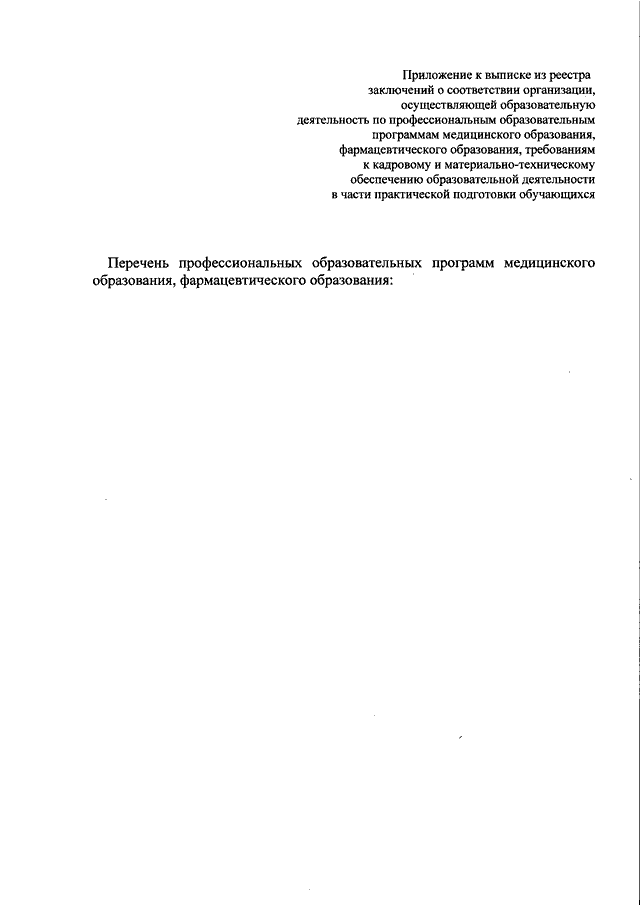 Приложение к выписке из реестра
заключений о соответствии организации,
осуществляющей образовательную
деятельность по профессиональным образовательным
программам медицинского образования,
фармацевтического образования, требованиям
к кадровому и материально-техническому
обеспечению образовательной деятельности
в части практической подготовки обучающихся

Перечень профессиональных образовательных программ медицинского образования, фармацевтического образования: